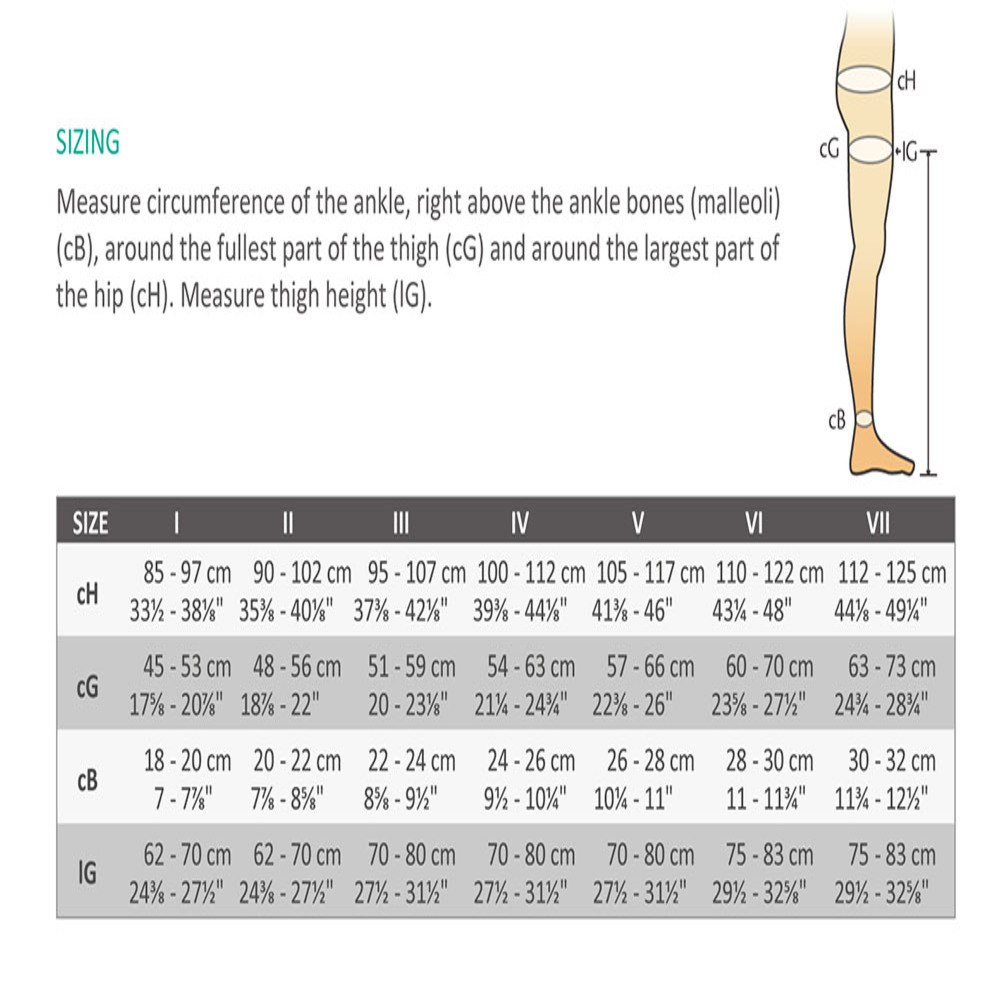 SIZING

Measure circumference of the ankle, right above the ankle bones (malleoli) (cB), around the fullest part of the thigh (cG) and around the largest part of the hip (cH). Measure thigh height (lG).

cH
cG
lG
cB

| SIZE | I | II | III | IV | V | VI | VII |
|---|---|---|---|---|---|---|---|
| cH | 85 - 97 cm 33½ - 38⅛" | 90 - 102 cm 35⅜ - 40⅛" | 95 - 107 cm 37⅜ - 42⅛" | 100 - 112 cm 39⅜ - 44⅛" | 105 - 117 cm 41⅜ - 46" | 110 - 122 cm 43¼ - 48" | 112 - 125 cm 44⅛ - 49¼" |
| cG | 45 - 53 cm 17⅝ - 20⅞" | 48 - 56 cm 18⅞ - 22" | 51 - 59 cm 20 - 23⅛" | 54 - 63 cm 21¼ - 24¾" | 57 - 66 cm 22⅜ - 26" | 60 - 70 cm 23⅝ - 27½" | 63 - 73 cm 24¾ - 28¾" |
| cB | 18 - 20 cm 7 - 7⅞" | 20 - 22 cm 7⅞ - 8⅝" | 22 - 24 cm 8⅝ - 9½" | 24 - 26 cm 9½ - 10¼" | 26 - 28 cm 10¼ - 11" | 28 - 30 cm 11 - 11¾" | 30 - 32 cm 11¾ - 12½" |
| lG | 62 - 70 cm 24⅜ - 27½" | 62 - 70 cm 24⅜ - 27½" | 70 - 80 cm 27½ - 31½" | 70 - 80 cm 27½ - 31½" | 70 - 80 cm 27½ - 31½" | 75 - 83 cm 29½ - 32⅝" | 75 - 83 cm 29½ - 32⅝" |